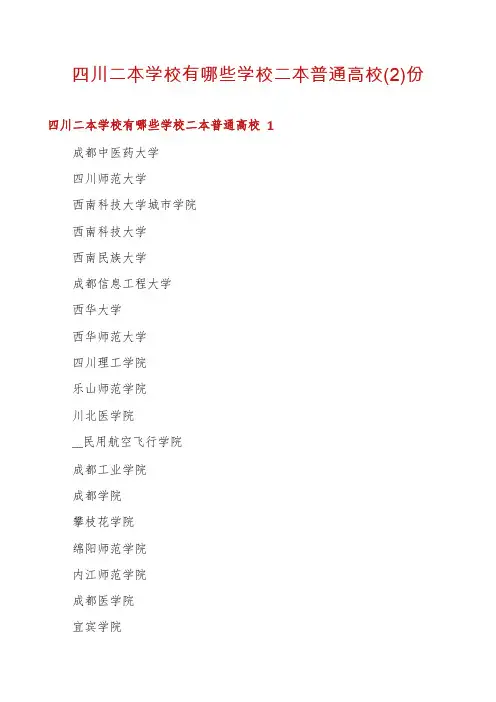 四川二本学校有哪些学校二本普通高校(2)份

四川二本学校有哪些学校二本普通高校 1

成都中医药大学

四川师范大学

西南科技大学城市学院

西南科技大学

西南民族大学

成都信息工程大学

西华大学

西华师范大学

四川理工学院

乐山师范学院

川北医学院

__民用航空飞行学院

成都工业学院

成都学院

攀枝花学院

绵阳师范学院

内江师范学院

成都医学院

宜宾学院